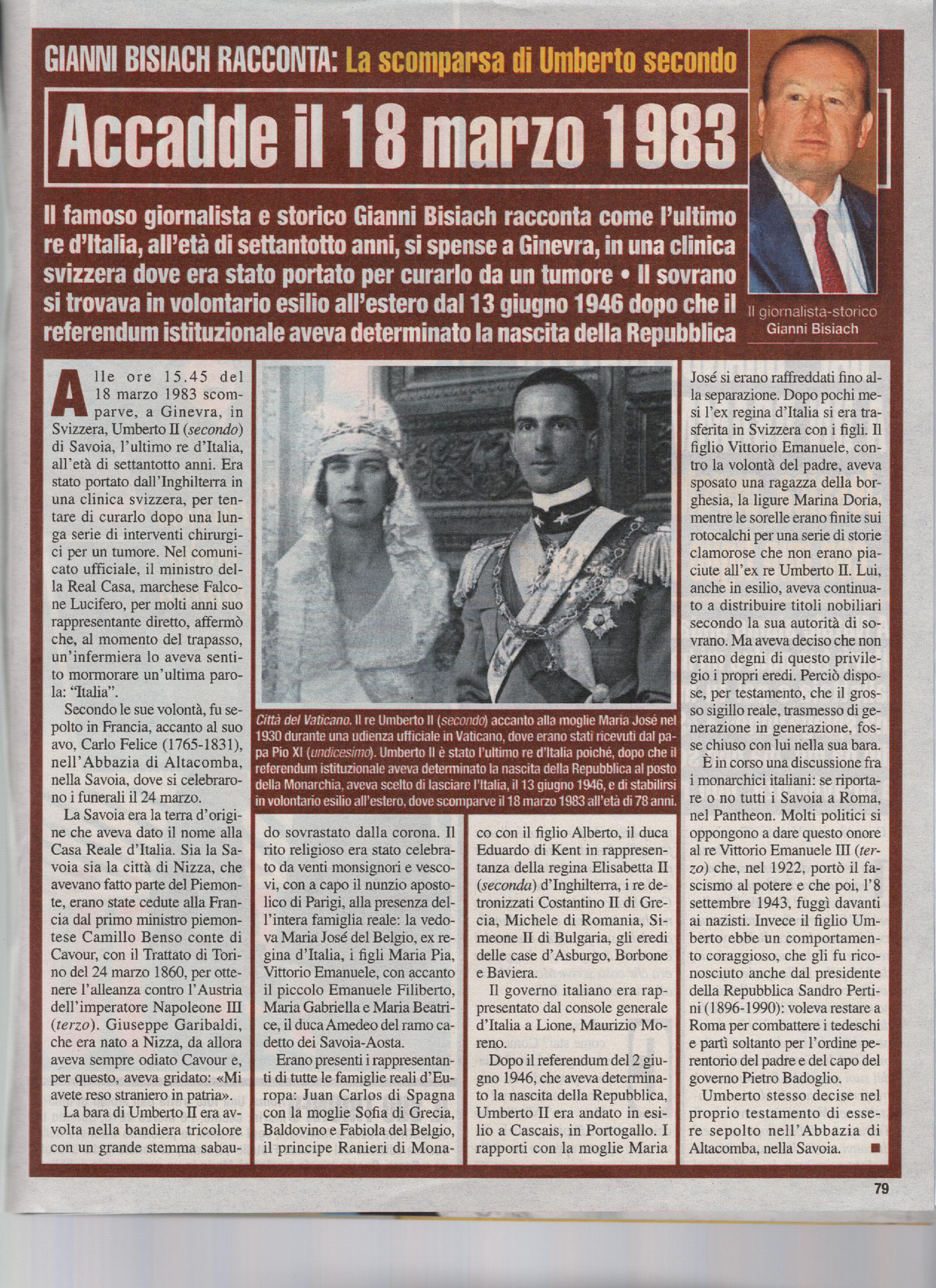 GIANNI BISIACH RACCONTA: La scomparsa di Umberto secondo

Accadde il 18 marzo 1983

Il famoso giornalista e storico Gianni Bisiach racconta come l'ultimo re d'Italia, all'età di settantotto anni, si spense a Ginevra, in una clinica svizzera dove era stato portato per curarlo da un tumore • Il sovrano si trovava in volontario esilio all'estero dal 13 giugno 1946 dopo che il referendum istituzionale aveva determinato la nascita della Repubblica

Il giornalista-storico
Gianni Bisiach

Alle ore 15.45 del 18 marzo 1983 scomparve, a Ginevra, in Svizzera, Umberto II (secondo) di Savoia, l'ultimo re d'Italia, all'età di settantotto anni. Era stato portato dall'Inghilterra in una clinica svizzera, per tentare di curarlo dopo una lunga serie di interventi chirurgici per un tumore. Nel comunicato ufficiale, il ministro della Real Casa, marchese Falcone Lucifero, per molti anni suo rappresentante diretto, affermò che, al momento del trapasso, un'infermiera lo aveva sentito mormorare un'ultima parola: "Italia".

Secondo le sue volontà, fu sepolto in Francia, accanto al suo avo, Carlo Felice (1765-1831), nell'Abbazia di Altacomba, nella Savoia, dove si celebrarono i funerali il 24 marzo.

La Savoia era la terra d'origine che aveva dato il nome alla Casa Reale d'Italia. Sia la Savoia sia la città di Nizza, che avevano fatto parte del Piemonte, erano state cedute alla Francia dal primo ministro piemontese Camillo Benso conte di Cavour, con il Trattato di Torino del 24 marzo 1860, per ottenere l'alleanza contro l'Austria dell'imperatore Napoleone III (terzo). Giuseppe Garibaldi, che era nato a Nizza, da allora aveva sempre odiato Cavour e, per questo, aveva gridato: «Mi avete reso straniero in patria».

La bara di Umberto II era avvolta nella bandiera tricolore con un grande stemma sabaudo sovrastato dalla corona. Il rito religioso era stato celebrato da venti monsignori e vescovi, con a capo il nunzio apostolico di Parigi, alla presenza dell'intera famiglia reale: la vedova Maria José del Belgio, ex regina d'Italia, i figli Maria Pia, Vittorio Emanuele, con accanto il piccolo Emanuele Filiberto, Maria Gabriella e Maria Beatrice, il duca Amedeo del ramo cadetto dei Savoia-Aosta.

Erano presenti i rappresentanti di tutte le famiglie reali d'Europa: Juan Carlos di Spagna con la moglie Sofia di Grecia, Baldovino e Fabiola del Belgio, il principe Ranieri di Monaco con il figlio Alberto, il duca Eduardo di Kent in rappresentanza della regina Elisabetta II (seconda) d'Inghilterra, i re detronizzati Costantino II di Grecia, Michele di Romania, Simeone II di Bulgaria, gli eredi delle case d'Asburgo, Borbone e Baviera.

Il governo italiano era rappresentato dal console generale d'Italia a Lione, Maurizio Moreno.

Dopo il referendum del 2 giugno 1946, che aveva determinato la nascita della Repubblica, Umberto II era andato in esilio a Cascais, in Portogallo. I rapporti con la moglie Maria José si erano raffreddati fino alla separazione. Dopo pochi mesi l'ex regina d'Italia si era trasferita in Svizzera con i figli. Il figlio Vittorio Emanuele, contro la volontà del padre, aveva sposato una ragazza della borghesia, la ligure Marina Doria, mentre le sorelle erano finite sui rotocalchi per una serie di storie clamorose che non erano piaciute all'ex re Umberto II. Lui, anche in esilio, aveva continuato a distribuire titoli nobiliari secondo la sua autorità di sovrano. Ma aveva deciso che non erano degni di questo privilegio i propri eredi. Perciò dispose, per testamento, che il grosso sigillo reale, trasmesso di generazione in generazione, fosse chiuso con lui nella sua bara.

È in corso una discussione fra i monarchici italiani: se riportare o no tutti i Savoia a Roma, nel Pantheon. Molti politici si oppongono a dare questo onore al re Vittorio Emanuele III (terzo) che, nel 1922, portò il fascismo al potere e che poi, l'8 settembre 1943, fuggì davanti ai nazisti. Invece il figlio Umberto ebbe un comportamento coraggioso, che gli fu riconosciuto anche dal presidente della Repubblica Sandro Pertini (1896-1990): voleva restare a Roma per combattere i tedeschi e partì soltanto per l'ordine perentorio del padre e del capo del governo Pietro Badoglio.

Umberto stesso decise nel proprio testamento di essere sepolto nell'Abbazia di Altacomba, nella Savoia. ■

Città del Vaticano. Il re Umberto II (secondo) accanto alla moglie Maria José nel 1930 durante una udienza ufficiale in Vaticano, dove erano stati ricevuti dal papa Pio XI (undicesimo). Umberto II è stato l'ultimo re d'Italia poiché, dopo che il referendum istituzionale aveva determinato la nascita della Repubblica al posto della Monarchia, aveva scelto di lasciare l'Italia, il 13 giugno 1946, e di stabilirsi in volontario esilio all'estero, dove scomparve il 18 marzo 1983 all'età di 78 anni.

79